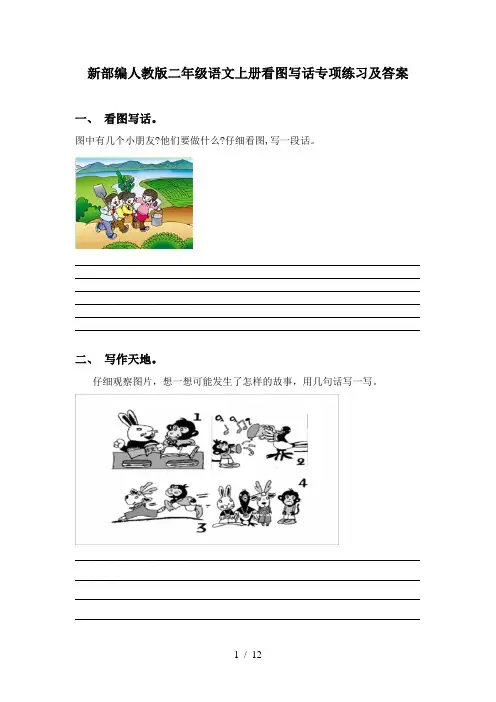 新部编人教版二年级语文上册看图写话专项练习及答案

一、 看图写话。

图中有几个小朋友?他们要做什么?仔细看图,写一段话。

____
____
____
____
____
____

二、 写作天地。

仔细观察图片，想一想可能发生了怎样的故事，用几句话写一写。

1
2
3
4

____
____
____
____

1 / 12